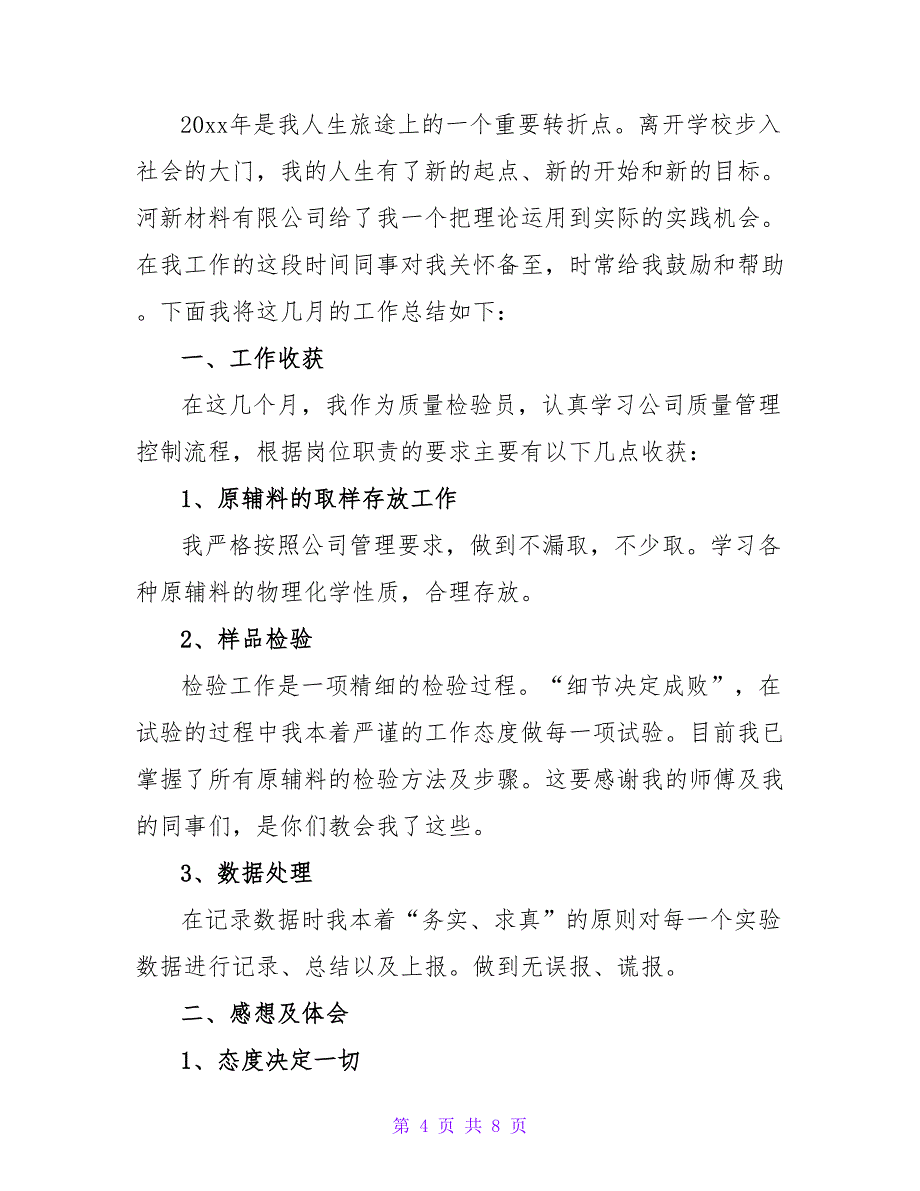 20xx年是我人生旅途上的一个重要转折点。离开学校步入社会的大门，我的人生有了新的起点、新的开始和新的目标。河新材料有限公司给了我一个把理论运用到实际的实践机会。在我工作的这段时间同事对我关怀备至，时常给我鼓励和帮助。下面我将这几月的工作总结如下：

一、工作收获

在这几个月，我作为质量检验员，认真学习公司质量管理控制流程，根据岗位职责的要求主要有以下几点收获：

1、原辅料的取样存放工作

我严格按照公司管理要求，做到不漏取，不少取。学习各种原辅料的物理化学性质，合理存放。

2、样品检验

检验工作是一项精细的检验过程。“细节决定成败”，在试验的过程中我本着严谨的工作态度做每一项试验。目前我已掌握了所有原辅料的检验方法及步骤。这要感谢我的师傅及我的同事们，是你们教会我了这些。

3、数据处理

在记录数据时我本着“务实、求真”的原则对每一个实验数据进行记录、总结以及上报。做到无误报、谎报。

二、感想及体会

1、态度决定一切

第 4 页 共 8 页